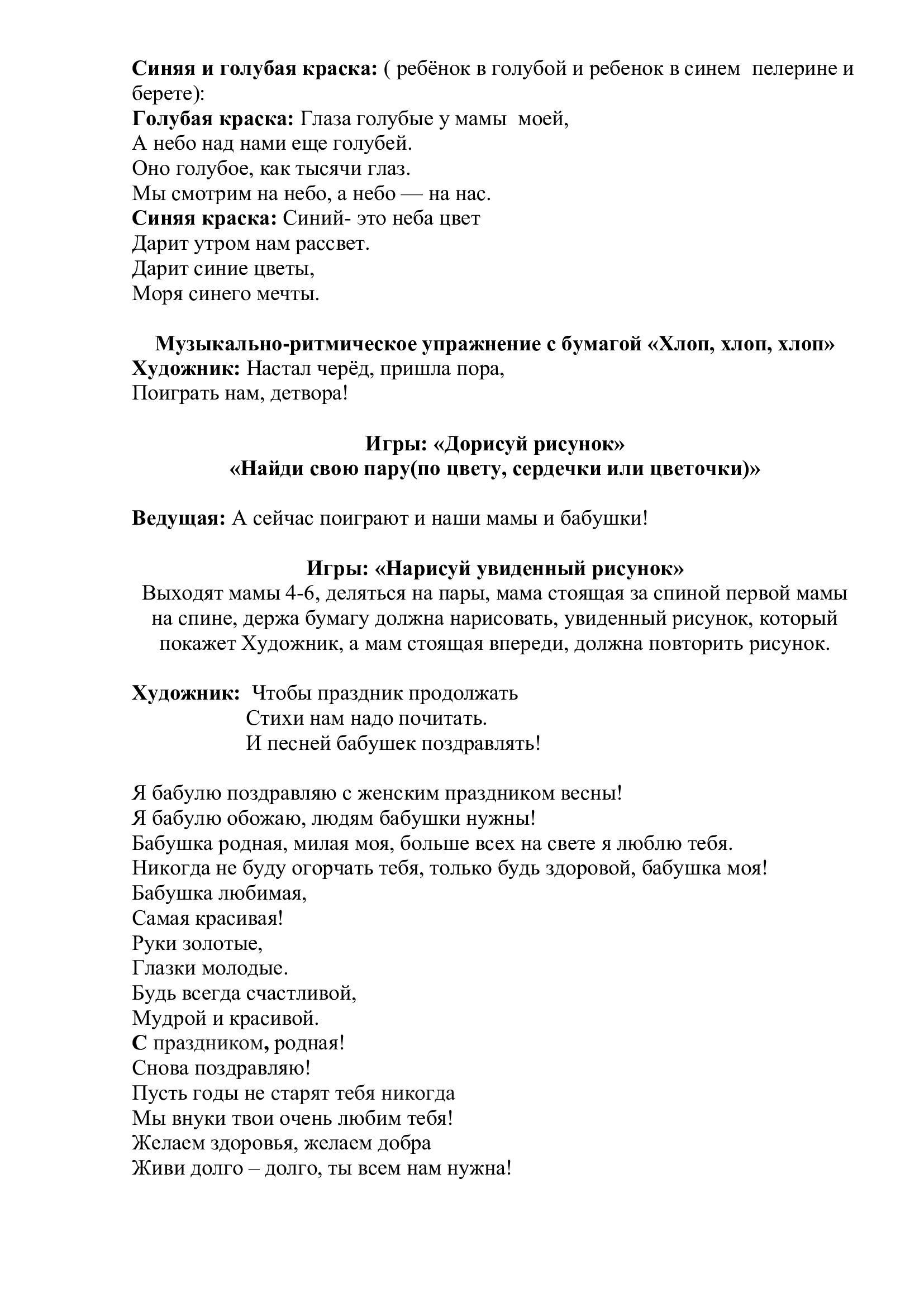 Синяя и голубая краска: ( ребёнок в голубой и ребенок в синем пелерине и берете):
Голубая краска: Глаза голубые у мамы моей,
А небо над нами еще голубей.
Оно голубое, как тысячи глаз.
Мы смотрим на небо, а небо — на нас.
Синяя краска: Синий- это неба цвет
Дарит утром нам рассвет.
Дарит синие цветы,
Моря синего мечты.

Музыкально-ритмическое упражнение с бумагой «Хлоп, хлоп, хлоп»
Художник: Настал черёд, пришла пора,
Поиграть нам, детвора!

Игры: «Дорисуй рисунок»
«Найди свою пару(по цвету, сердечки или цветочки)»

Ведущая: А сейчас поиграют и наши мамы и бабушки!

Игры: «Нарисуй увиденный рисунок»
Выходят мамы 4-6, деляться на пары, мама стоящая за спиной первой мамы на спине, держа бумагу должна нарисовать, увиденный рисунок, который покажет Художник, а мам стоящая впереди, должна повторить рисунок.

Художник: Чтобы праздник продолжать
Стихи нам надо почитать.
И песней бабушек поздравлять!

Я бабулю поздравляю с женским праздником весны!
Я бабулю обожаю, людям бабушки нужны!
Бабушка родная, милая моя, больше всех на свете я люблю тебя.
Никогда не буду огорчать тебя, только будь здоровой, бабушка моя!
Бабушка любимая,
Самая красивая!
Руки золотые,
Глазки молодые.
Будь всегда счастливой,
Мудрой и красивой.
С праздником, родная!
Снова поздравляю!
Пусть годы не старят тебя никогда
Мы внуки твои очень любим тебя!
Желаем здоровья, желаем добра
Живи долго – долго, ты всем нам нужна!